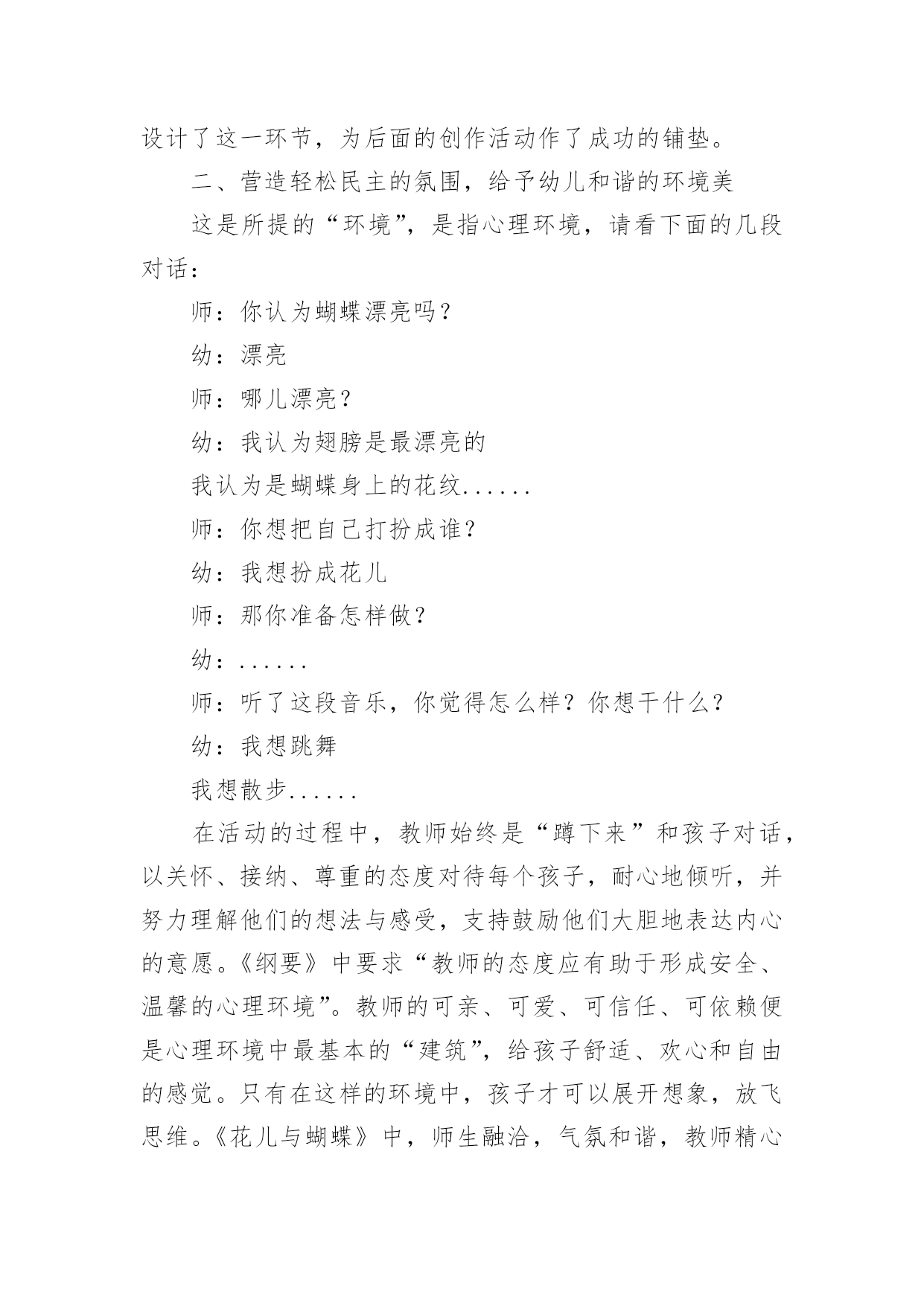 设计了这一环节，为后面的创作活动作了成功的铺垫。

二、营造轻松民主的氛围，给予幼儿和谐的环境美

这是所提的“环境”，是指心理环境，请看下面的几段对话：

师：你认为蝴蝶漂亮吗？

幼：漂亮

师：哪儿漂亮？

幼：我认为翅膀是最漂亮的

我认为是蝴蝶身上的花纹......

师：你想把自己打扮成谁？

幼：我想扮成花儿

师：那你准备怎样做？

幼：......

师：听了这段音乐，你觉得怎么样？你想干什么？

幼：我想跳舞

我想散步......

在活动的过程中，教师始终是“蹲下来”和孩子对话，以关怀、接纳、尊重的态度对待每个孩子，耐心地倾听，并努力理解他们的想法与感受，支持鼓励他们大胆地表达内心的意愿。《纲要》中要求“教师的态度应有助于形成安全、温馨的心理环境”。教师的可亲、可爱、可信任、可依赖便是心理环境中最基本的“建筑”，给孩子舒适、欢心和自由的感觉。只有在这样的环境中，孩子才可以展开想象，放飞思维。《花儿与蝴蝶》中，师生融洽，气氛和谐，教师精心